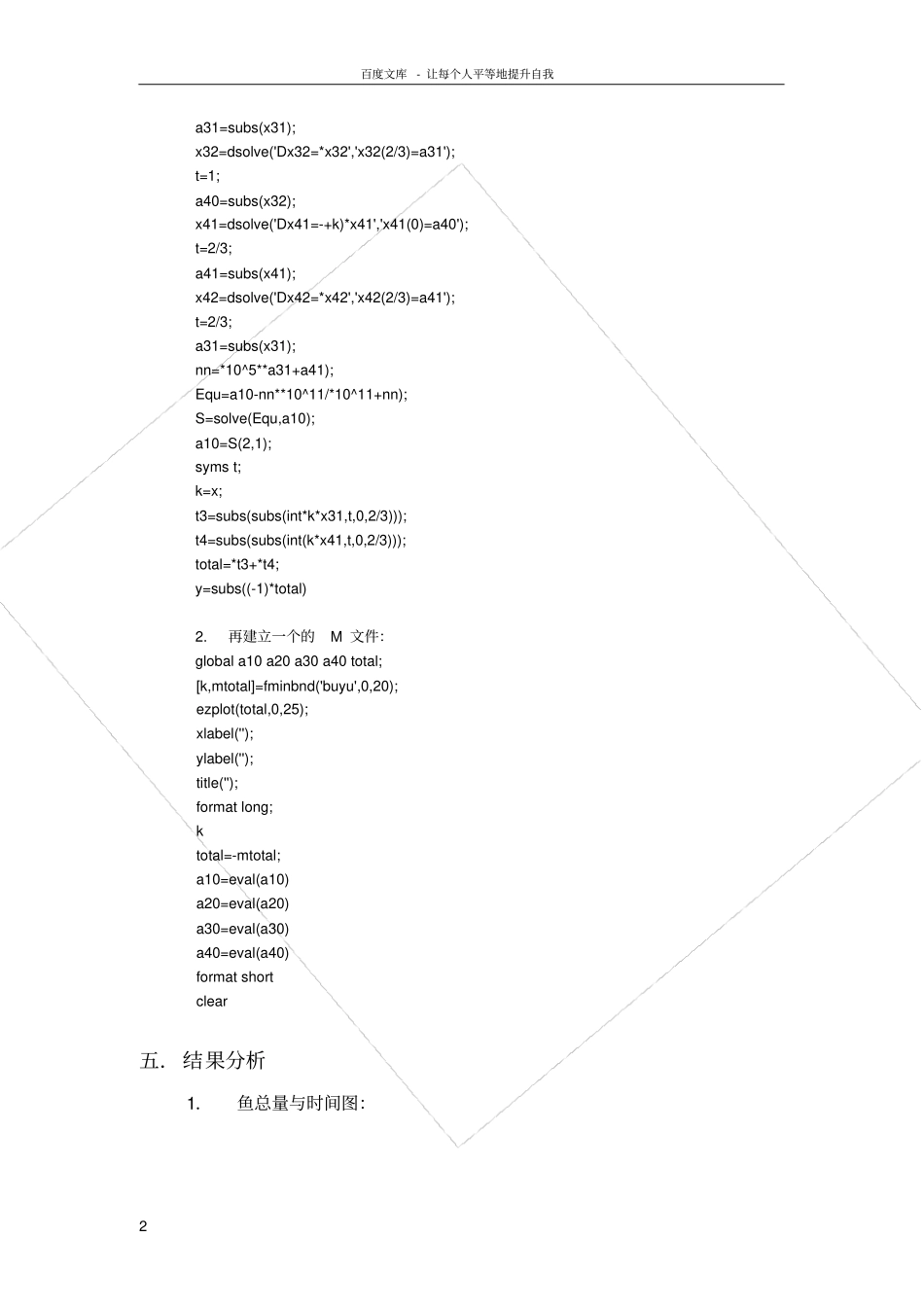 百度文库 - 让每个人平等地提升自我

a31=subs(x31);
x32=dsolve('Dx32=*x32','x32(2/3)=a31');
t=1;
a40=subs(x32);
x41=dsolve('Dx41=-+k)*x41','x41(0)=a40');
t=2/3;
a41=subs(x41);
x42=dsolve('Dx42=*x42','x42(2/3)=a41');
t=2/3;
a31=subs(x31);
nn=*10^5**a31+a41);
Equ=a10-nn**10^11/*10^11+nn);
S=solve(Equ,a10);
a10=S(2,1);
syms t;
k=x;
t3=subs(subs(int*k*x31,t,0,2/3)));
t4=subs(subs(int(k*x41,t,0,2/3)));
total=*t3+*t4;
y=subs((-1)*total)

2. 再建立一个的 M 文件:
global a10 a20 a30 a40 total;
[k,mtotal]=fminbnd('buyu',0,20);
ezplot(total,0,25);
xlabel('');
ylabel('');
title('');
format long;
k
total=-mtotal;
a10=eval(a10)
a20=eval(a20)
a30=eval(a30)
a40=eval(a40)
format short
clear

五. 结果分析

1. 鱼总量与时间图:

2